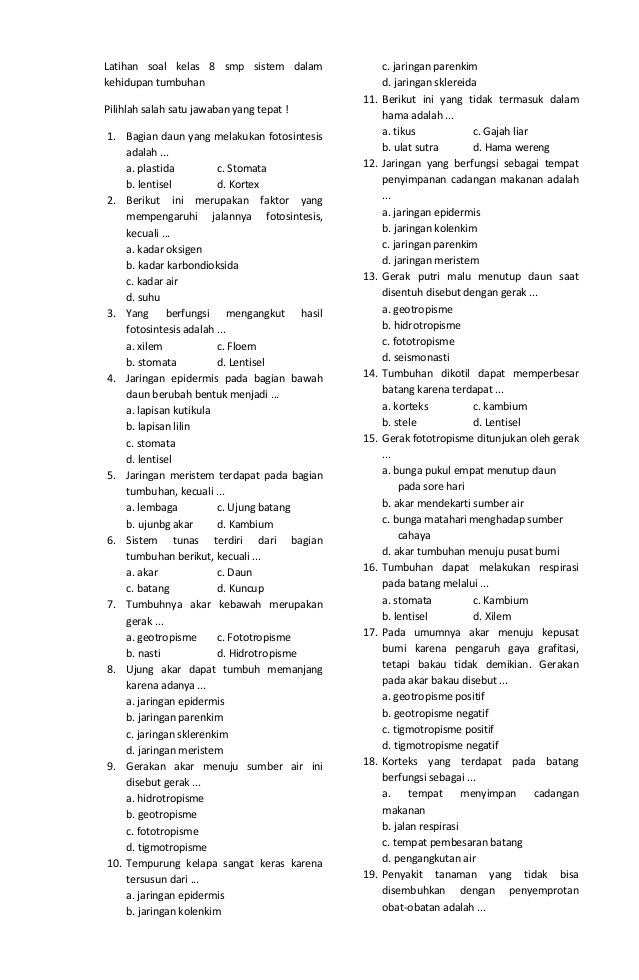 Latihan soal kelas 8 smp sistem dalam kehidupan tumbuhan

Pilihlah salah satu jawaban yang tepat !

1. Bagian daun yang melakukan fotosintesis adalah ...
a. plastida c. Stomata
b. lentisel d. Kortex
2. Berikut ini merupakan faktor yang mempengaruhi jalannya fotosintesis, kecuali ...
a. kadar oksigen
b. kadar karbondioksida
c. kadar air
d. suhu
3. Yang berfungsi mengangkut hasil fotosintesis adalah ...
a. xilem c. Floem
b. stomata d. Lentisel
4. Jaringan epidermis pada bagian bawah daun berubah bentuk menjadi ...
a. lapisan kutikula
b. lapisan lilin
c. stomata
d. lentisel
5. Jaringan meristem terdapat pada bagian tumbuhan, kecuali ...
a. lembaga c. Ujung batang
b. ujunbg akar d. Kambium
6. Sistem tunas terdiri dari bagian tumbuhan berikut, kecuali ...
a. akar c. Daun
b. batang d. Kuncup
7. Tumbuhnya akar kebawah merupakan gerak ...
a. geotropisme c. Fototropisme
b. nasti d. Hidrotropisme
8. Ujung akar dapat tumbuh memanjang karena adanya ...
a. jaringan epidermis
b. jaringan parenkim
c. jaringan sklerenkim
d. jaringan meristem
9. Gerakan akar menuju sumber air ini disebut gerak ...
a. hidrotropisme
b. geotropisme
c. fototropisme
d. tigmotropisme
10. Tempurung kelapa sangat keras karena tersusun dari ...
a. jaringan epidermis
b. jaringan kolenkim
c. jaringan parenkim
d. jaringan sklereida
11. Berikut ini yang tidak termasuk dalam hama adalah ...
a. tikus c. Gajah liar
b. ulat sutra d. Hama wereng
12. Jaringan yang berfungsi sebagai tempat penyimpanan cadangan makanan adalah ...
a. jaringan epidermis
b. jaringan kolenkim
c. jaringan parenkim
d. jaringan meristem
13. Gerak putri malu menutup daun saat disentuh disebut dengan gerak ...
a. geotropisme
b. hidrotropisme
c. fototropisme
d. seismonasti
14. Tumbuhan dikotil dapat memperbesar batang karena terdapat ...
a. korteks c. kambium
b. stele d. Lentisel
15. Gerak fototropisme ditunjukan oleh gerak ...
a. bunga pukul empat menutup daun pada sore hari
b. akar mendekarti sumber air
c. bunga matahari menghadap sumber cahaya
d. akar tumbuhan menuju pusat bumi
16. Tumbuhan dapat melakukan respirasi pada batang melalui ...
a. stomata c. Kambium
b. lentisel d. Xilem
17. Pada umumnya akar menuju kepusat bumi karena pengaruh gaya grafitasi, tetapi bakau tidak demikian. Gerakan pada akar bakau disebut ...
a. geotropisme positif
b. geotropisme negatif
c. tigmotropisme positif
d. tigmotropisme negatif
18. Korteks yang terdapat pada batang berfungsi sebagai ...
a. tempat menyimpan cadangan makanan
b. jalan respirasi
c. tempat pembesaran batang
d. pengangkutan air
19. Penyakit tanaman yang tidak bisa disembuhkan dengan penyemprotan obat-obatan adalah ...